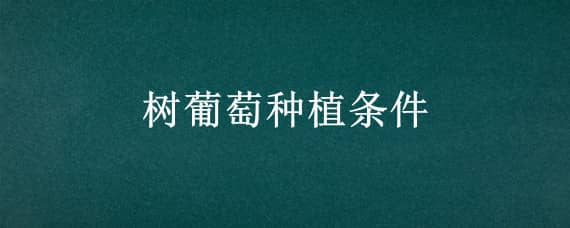 树葡萄种植条件